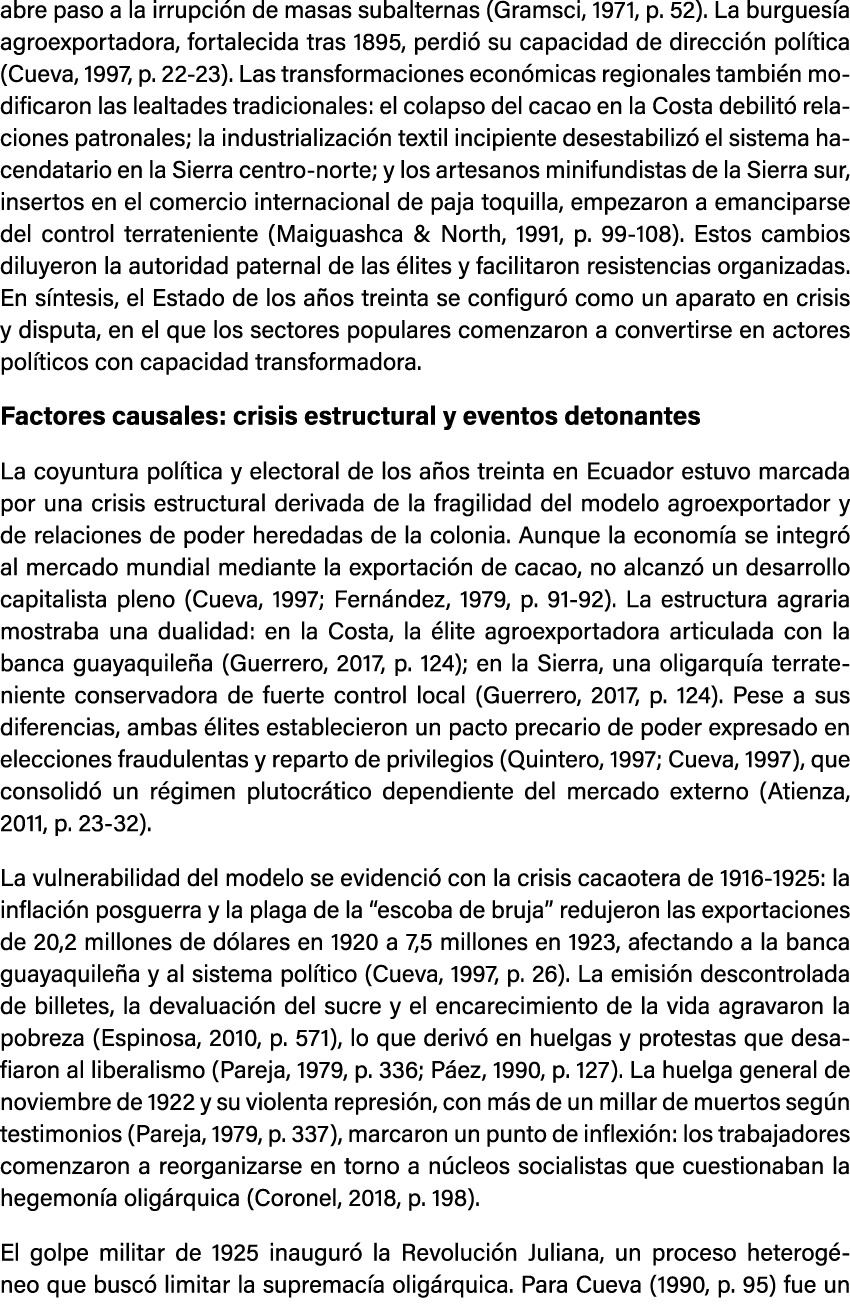 abre paso a la irrupción de masas subalternas (Gramsci, 1971, p. 52). La burguesía agroexportadora, fortalecida tras 1895, perdió su capacidad de dirección política (Cueva, 1997, p. 22-23). Las transformaciones económicas regionales también modificaron las lealtades tradicionales: el colapso del cacao en la Costa debilitó relaciones patronales; la industrialización textil incipiente desestabilizó el sistema hacendatario en la Sierra centro-norte; y los artesanos minifundistas de la Sierra sur, insertos en el comercio internacional de paja toquilla, empezaron a emanciparse del control terrateniente (Maiguashca & North, 1991, p. 99-108). Estos cambios diluyeron la autoridad paternal de las élites y facilitaron resistencias organizadas. En síntesis, el Estado de los años treinta se configuró como un aparato en crisis y disputa, en el que los sectores populares comenzaron a convertirse en actores políticos con capacidad transformadora.

Factores causales: crisis estructural y eventos detonantes

La coyuntura política y electoral de los años treinta en Ecuador estuvo marcada por una crisis estructural derivada de la fragilidad del modelo agroexportador y de relaciones de poder heredadas de la colonia. Aunque la economía se integró al mercado mundial mediante la exportación de cacao, no alcanzó un desarrollo capitalista pleno (Cueva, 1997; Fernández, 1979, p. 91-92). La estructura agraria mostraba una dualidad: en la Costa, la élite agroexportadora articulada con la banca guayaquileña (Guerrero, 2017, p. 124); en la Sierra, una oligarquía terrateniente conservadora de fuerte control local (Guerrero, 2017, p. 124). Pese a sus diferencias, ambas élites establecieron un pacto precario de poder expresado en elecciones fraudulentas y reparto de privilegios (Quintero, 1997; Cueva, 1997), que consolidó un régimen plutocrático dependiente del mercado externo (Atienza, 2011, p. 23-32).

La vulnerabilidad del modelo se evidenció con la crisis cacaotera de 1916-1925: la inflación posguerra y la plaga de la “escoba de bruja” redujeron las exportaciones de 20,2 millones de dólares en 1920 a 7,5 millones en 1923, afectando a la banca guayaquileña y al sistema político (Cueva, 1997, p. 26). La emisión descontrolada de billetes, la devaluación del sucre y el encarecimiento de la vida agravaron la pobreza (Espinosa, 2010, p. 571), lo que derivó en huelgas y protestas que desafiaron al liberalismo (Pareja, 1979, p. 336; Páez, 1990, p. 127). La huelga general de noviembre de 1922 y su violenta represión, con más de un millar de muertos según testimonios (Pareja, 1979, p. 337), marcaron un punto de inflexión: los trabajadores comenzaron a reorganizarse en torno a núcleos socialistas que cuestionaban la hegemonía oligárquica (Coronel, 2018, p. 198).

El golpe militar de 1925 inauguró la Revolución Juliana, un proceso heterogéneo que buscó limitar la supremacía oligárquica. Para Cueva (1990, p. 95) fue un